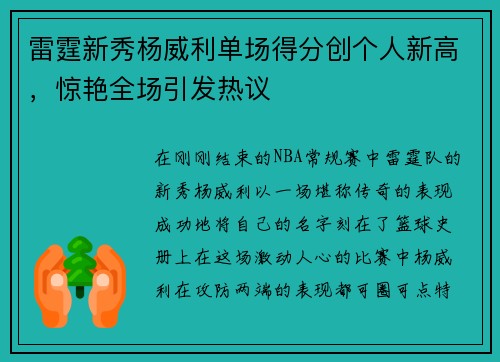 雷霆新秀杨威利单场得分创个人新高，惊艳全场引发热议

在刚刚结束的NBA常规赛中雷霆队的新秀杨威利以一场堪称传奇的表现成功地将自己的名字刻在了篮球史册上在这场激动人心的比赛中杨威利在攻防两端的表现都可圈可点特